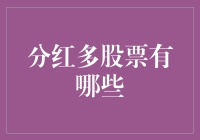 分红多股票有哪些